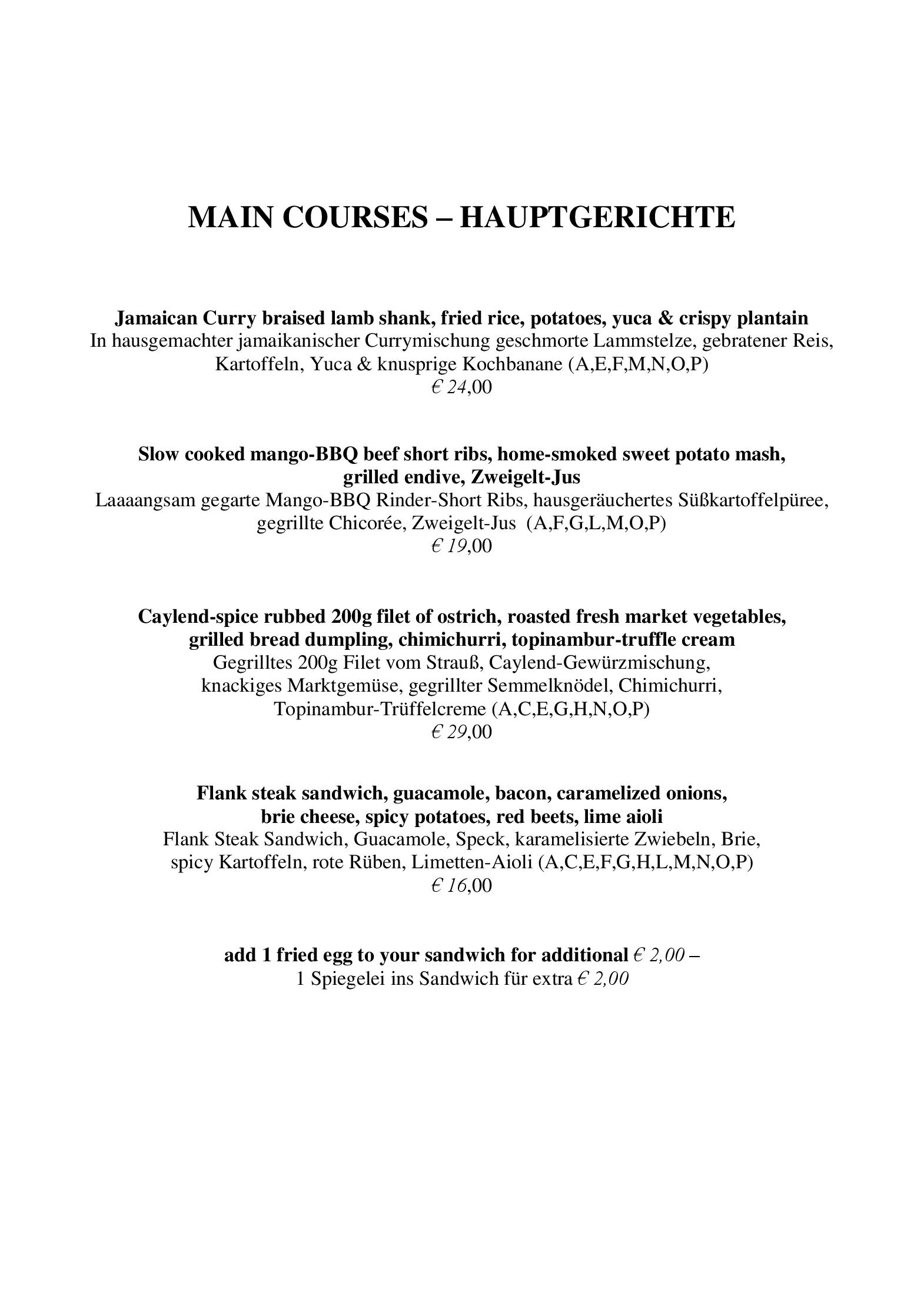 MAIN COURSES – HAUPTGERICHTE

Jamaican Curry braised lamb shank, fried rice, potatoes, yuca & crispy plantain
In hausgemachter jamaikanischer Currymischung geschmorte Lammstelze, gebratener Reis, Kartoffeln, Yuca & knusprige Kochbanane (A,E,F,M,N,O,P)
€ 24,00

Slow cooked mango-BBQ beef short ribs, home-smoked sweet potato mash, grilled endive, Zweigelt-Jus
Laaaangsam gegarte Mango-BBQ Rinder-Short Ribs, hausgeräuchertes Süßkartoffelpüree, gegrillte Chicorée, Zweigelt-Jus (A,F,G,L,M,O,P)
€ 19,00

Caylend-spice rubbed 200g filet of ostrich, roasted fresh market vegetables, grilled bread dumpling, chimichurri, topinambur-truffle cream
Gegrilltes 200g Filet vom Strauß, Caylend-Gewürzmischung, knackiges Marktgemüse, gegrillter Semmelknödel, Chimichurri, Topinambur-Trüffelcreme (A,C,E,G,H,N,O,P)
€ 29,00

Flank steak sandwich, guacamole, bacon, caramelized onions, brie cheese, spicy potatoes, red beets, lime aioli
Flank Steak Sandwich, Guacamole, Speck, karamelisierte Zwiebeln, Brie, spicy Kartoffeln, rote Rüben, Limetten-Aioli (A,C,E,F,G,H,L,M,N,O,P)
€ 16,00

add 1 fried egg to your sandwich for additional € 2,00 –
1 Spiegelei ins Sandwich für extra € 2,00